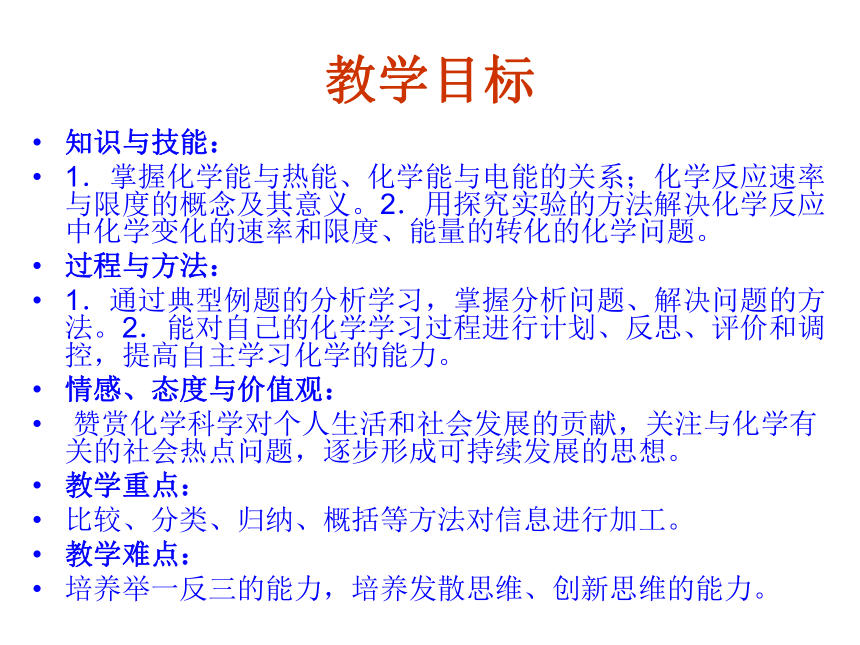 教学目标

• 知识与技能：

• 1．掌握化学能与热能、化学能与电能的关系；化学反应速率与限度的概念及其意义。2．用探究实验的方法解决化学反应中化学变化的速率和限度、能量的转化的化学问题。

• 过程与方法：

• 1．通过典型例题的分析学习，掌握分析问题、解决问题的方法。2．能对自己的化学学习过程进行计划、反思、评价和调控，提高自主学习化学的能力。

• 情感、态度与价值观：

• 赞赏化学科学对个人生活和社会发展的贡献，关注与化学有关的社会热点问题，逐步形成可持续发展的思想。

• 教学重点：

• 比较、分类、归纳、概括等方法对信息进行加工。

• 教学难点：

• 培养举一反三的能力，培养发散思维、创新思维的能力。